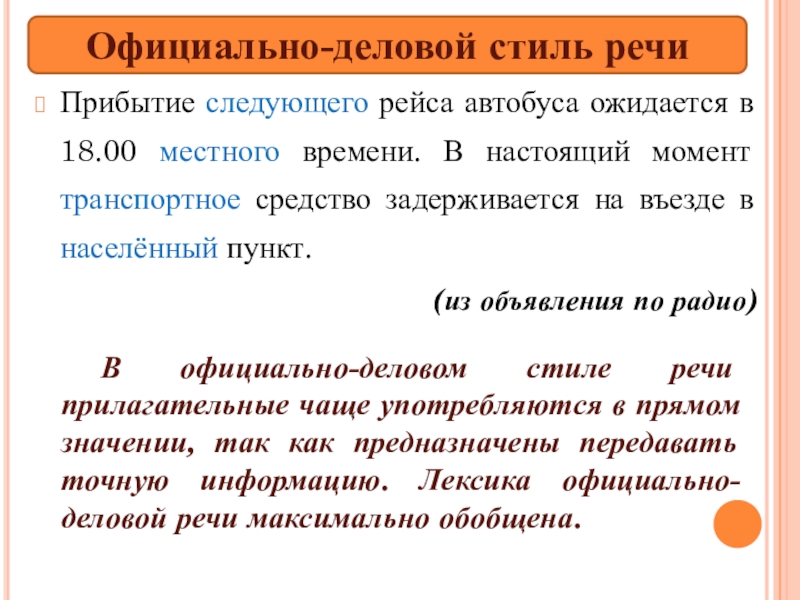 Официально-деловой стиль речи

Прибытие следующего рейса автобуса ожидается в 18.00 местного времени. В настоящий момент транспортное средство задерживается на въезде в населённый пункт.

(из объявления по радио)

В официально-деловом стиле речи прилагательные чаще употребляются в прямом значении, так как предназначены передавать точную информацию. Лексика официально-деловой речи максимально обобщена.